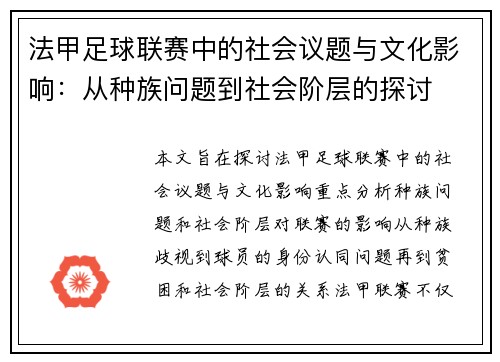 法甲足球联赛中的社会议题与文化影响：从种族问题到社会阶层的探讨

本文旨在探讨法甲足球联赛中的社会议题与文化影响重点分析种族问题和社会阶层对联赛的影响从种族歧视到球员的身份认同问题再到贫困和社会阶层的关系法甲联赛不仅